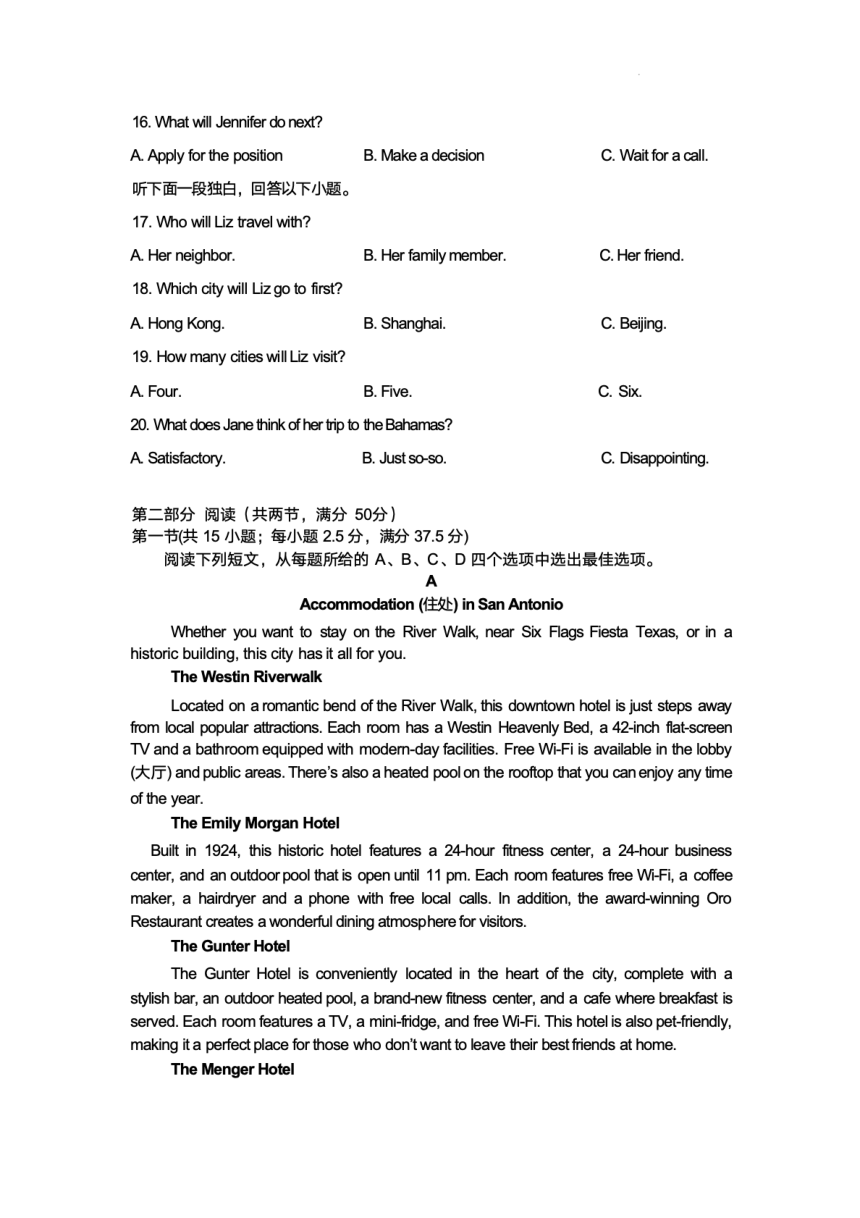 16. What will Jennifer do next?

A. Apply for the position
B. Make a decision
C. Wait for a call.

听下面一段独白，回答以下小题。

17. Who will Liz travel with?

A. Her neighbor.
B. Her family member.
C. Her friend.

18. Which city will Liz go to first?

A. Hong Kong.
B. Shanghai.
C. Beijing.

19. How many cities will Liz visit?

A. Four.
B. Five.
C. Six.

20. What does Jane think of her trip to the Bahamas?

A. Satisfactory.
B. Just so-so.
C. Disappointing.

第二部分 阅读（共两节，满分 50分）
第一节(共 15 小题；每小题 2.5 分，满分 37.5 分)
阅读下列短文，从每题所给的 A、B、C、D 四个选项中选出最佳选项。

A

Accommodation (住处) in San Antonio

Whether you want to stay on the River Walk, near Six Flags Fiesta Texas, or in a historic building, this city has it all for you.

The Westin Riverwalk

Located on a romantic bend of the River Walk, this downtown hotel is just steps away from local popular attractions. Each room has a Westin Heavenly Bed, a 42-inch flat-screen TV and a bathroom equipped with modern-day facilities. Free Wi-Fi is available in the lobby (大厅) and public areas. There's also a heated pool on the rooftop that you can enjoy any time of the year.

The Emily Morgan Hotel

Built in 1924, this historic hotel features a 24-hour fitness center, a 24-hour business center, and an outdoor pool that is open until 11 pm. Each room features free Wi-Fi, a coffee maker, a hairdryer and a phone with free local calls. In addition, the award-winning Oro Restaurant creates a wonderful dining atmosphere for visitors.

The Gunter Hotel

The Gunter Hotel is conveniently located in the heart of the city, complete with a stylish bar, an outdoor heated pool, a brand-new fitness center, and a cafe where breakfast is served. Each room features a TV, a mini-fridge, and free Wi-Fi. This hotel is also pet-friendly, making it a perfect place for those who don't want to leave their best friends at home.

The Menger Hotel